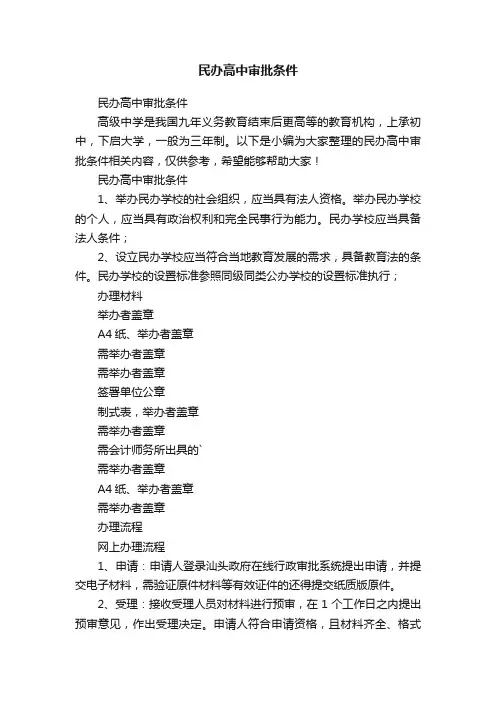 民办高中审批条件

民办高中审批条件

高级中学是我国九年义务教育结束后更高等的教育机构，上承初中，下启大学，一般为三年制。以下是小编为大家整理的民办高中审批条件相关内容，仅供参考，希望能够帮助大家！

民办高中审批条件

1、举办民办学校的社会组织，应当具有法人资格。举办民办学校的个人，应当具有政治权利和完全民事行为能力。民办学校应当具备法人条件；

2、设立民办学校应当符合当地教育发展的需求，具备教育法的条件。民办学校的设置标准参照同级同类公办学校的设置标准执行；

办理材料

举办者盖章

A4 纸、举办者盖章

需举办者盖章

需举办者盖章

签署单位公章

制式表，举办者盖章

需举办者盖章

需会计师务所出具的`

需举办者盖章

A4 纸、举办者盖章

需举办者盖章

办理流程

网上办理流程

1、申请：申请人登录汕头政府在线行政审批系统提出申请，并提交电子材料，需验证原件材料等有效证件的还得提交纸质版原件。

2、受理：接收受理人员对材料进行预审，在 1 个工作日之内提出预审意见，作出受理决定。申请人符合申请资格，且材料齐全、格式